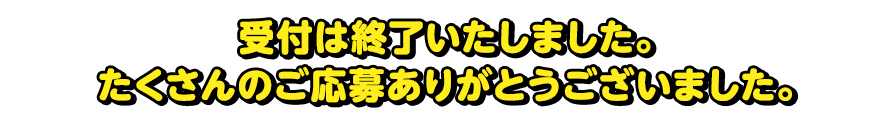 受付は終了いたしました。
たくさんのご応募ありがとうございました。